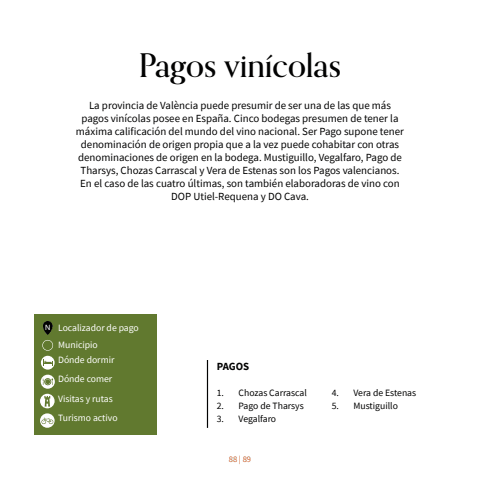 Pagos vinícolas

La provincia de València puede presumir de ser una de las que más pagos vinícolas posee en España. Cinco bodegas presumen de tener la máxima calificación del mundo del vino nacional. Ser Pago supone tener denominación de origen propia que a la vez puede cohabitar con otras denominaciones de origen en la bodega. Mustiguillo, Vegalfaro, Pago de Tharsys, Chozas Carrascal y Vera de Estenas son los Pagos valencianos. En el caso de las cuatro últimas, son también elaboradoras de vino con DOP Utiel-Requena y DO Cava.

N Localizador de pago
Municipio
Dónde dormir
Dónde comer
Visitas y rutas
Turismo activo

PAGOS

1. Chozas Carrascal
2. Pago de Tharsys
3. Vegalfaro
4. Vera de Estenas
5. Mustiguillo

88 | 89